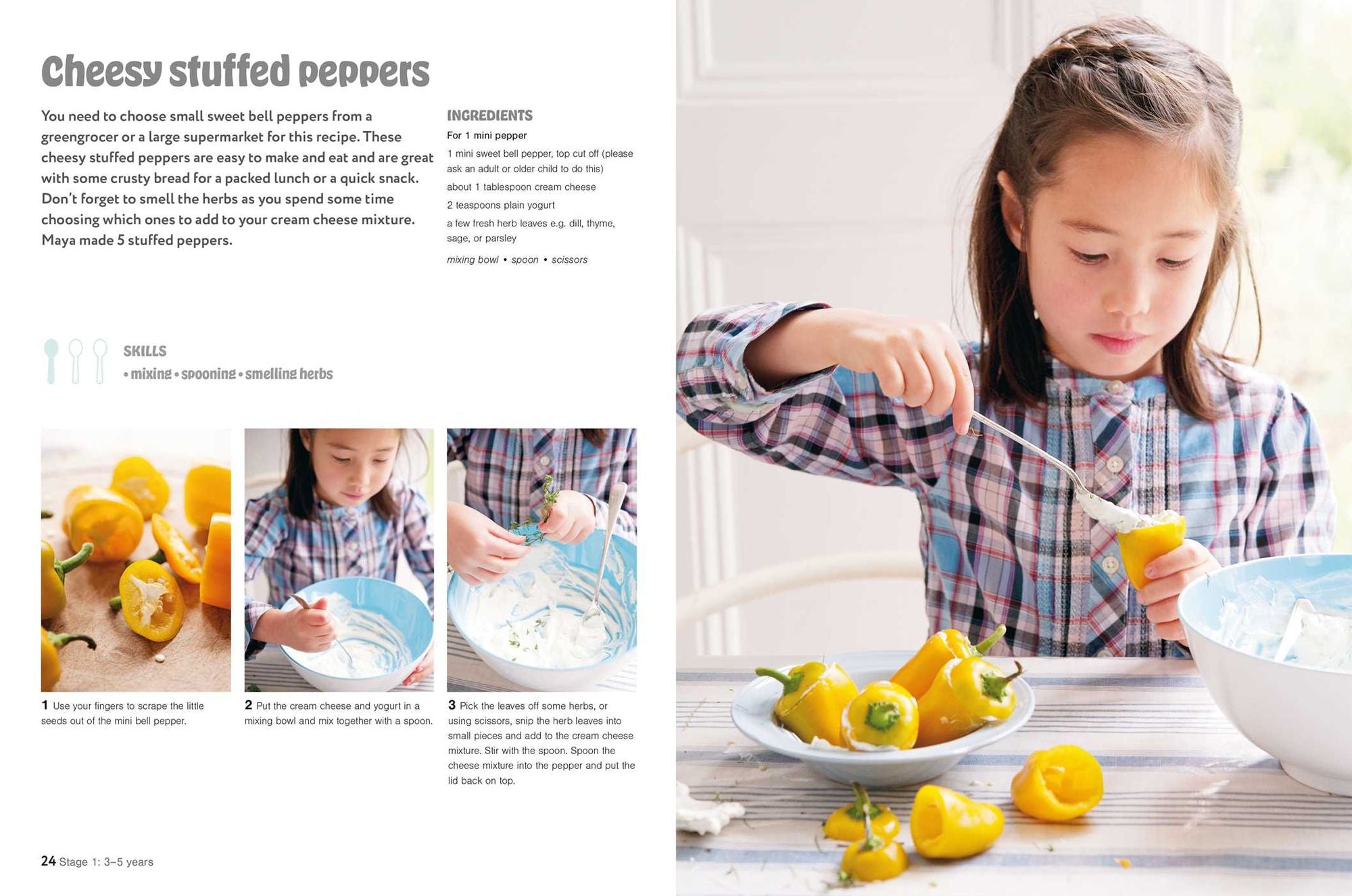 Cheesy stuffed peppers

You need to choose small sweet bell peppers from a greengrocer or a large supermarket for this recipe. These cheesy stuffed peppers are easy to make and eat and are great with some crusty bread for a packed lunch or a quick snack. Don't forget to smell the herbs as you spend some time choosing which ones to add to your cream cheese mixture. Maya made 5 stuffed peppers.

INGREDIENTS

For 1 mini pepper

1 mini sweet bell pepper, top cut off (please ask an adult or older child to do this)

about 1 tablespoon cream cheese

2 teaspoons plain yogurt

a few fresh herb leaves e.g. dill, thyme, sage, or parsley

mixing bowl • spoon • scissors

SKILLS

• mixing • spooning • smelling herbs

1 Use your fingers to scrape the little seeds out of the mini bell pepper.

2 Put the cream cheese and yogurt in a mixing bowl and mix together with a spoon.

3 Pick the leaves off some herbs, or using scissors, snip the herb leaves into small pieces and add to the cream cheese mixture. Stir with the spoon. Spoon the cheese mixture into the pepper and put the lid back on top.

24 Stage 1: 3–5 years